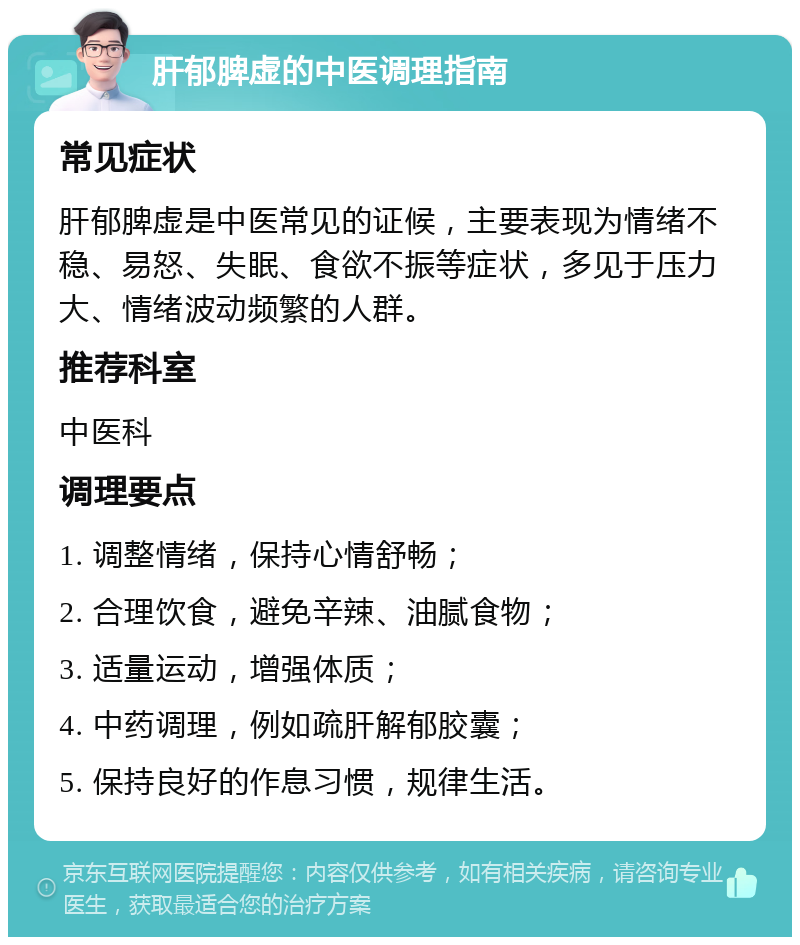 肝郁脾虚的中医调理指南

常见症状

肝郁脾虚是中医常见的证候，主要表现为情绪不稳、易怒、失眠、食欲不振等症状，多见于压力大、情绪波动频繁的人群。

推荐科室

中医科

调理要点

1. 调整情绪，保持心情舒畅；

2. 合理饮食，避免辛辣、油腻食物；

3. 适量运动，增强体质；

4. 中药调理，例如疏肝解郁胶囊；

5. 保持良好的作息习惯，规律生活。

京东互联网医院提醒您：内容仅供参考，如有相关疾病，请咨询专业医生，获取最适合您的治疗方案